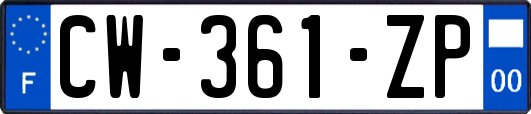 F
CW-361-ZP
00